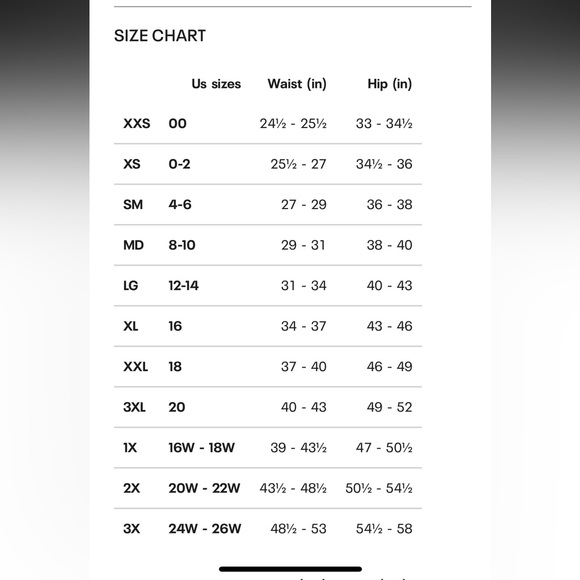 SIZE CHART

| | Us sizes | Waist (in) | Hip (in) |
|---|---|---|---|
| XXS | 00 | 24½ - 25½ | 33 - 34½ |
| XS | 0-2 | 25½ - 27 | 34½ - 36 |
| SM | 4-6 | 27 - 29 | 36 - 38 |
| MD | 8-10 | 29 - 31 | 38 - 40 |
| LG | 12-14 | 31 - 34 | 40 - 43 |
| XL | 16 | 34 - 37 | 43 - 46 |
| XXL | 18 | 37 - 40 | 46 - 49 |
| 3XL | 20 | 40 - 43 | 49 - 52 |
| 1X | 16W - 18W | 39 - 43½ | 47 - 50½ |
| 2X | 20W - 22W | 43½ - 48½ | 50½ - 54½ |
| 3X | 24W - 26W | 48½ - 53 | 54½ - 58 |